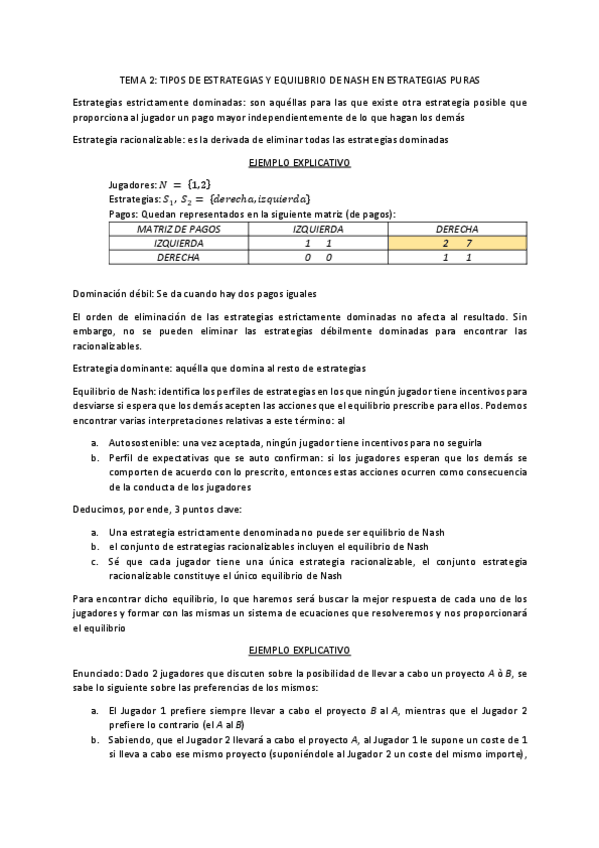 TEMA 2: TIPOS DE ESTRATEGIAS Y EQUILIBRIO DE NASH EN ESTRATEGIAS PURAS

Estrategias estrictamente dominadas: son aquéllas para las que existe otra estrategia posible que proporciona al jugador un pago mayor independientemente de lo que hagan los demás

Estrategia racionalizable: es la derivada de eliminar todas las estrategias dominadas

EJEMPLO EXPLICATIVO

Jugadores: $N = \{1,2\}$
Estrategias: $S_1, S_2 = \{derecha, izquierda\}$
Pagos: Quedan representados en la siguiente matriz (de pagos):

| MATRIZ DE PAGOS | IZQUIERDA | DERECHA |
|---|---|---|
| IZQUIERDA | 1 1 | 2 7 |
| DERECHA | 0 0 | 1 1 |

Dominación débil: Se da cuando hay dos pagos iguales

El orden de eliminación de las estrategias estrictamente dominadas no afecta al resultado. Sin embargo, no se pueden eliminar las estrategias débilmente dominadas para encontrar las racionalizables.

Estrategia dominante: aquélla que domina al resto de estrategias

Equilibrio de Nash: identifica los perfiles de estrategias en los que ningún jugador tiene incentivos para desviarse si espera que los demás acepten las acciones que el equilibrio prescribe para ellos. Podemos encontrar varias interpretaciones relativas a este término: al

a. Autosostenible: una vez aceptada, ningún jugador tiene incentivos para no seguirla
b. Perfil de expectativas que se auto confirman: si los jugadores esperan que los demás se comporten de acuerdo con lo prescrito, entonces estas acciones ocurren como consecuencia de la conducta de los jugadores

Deducimos, por ende, 3 puntos clave:

a. Una estrategia estrictamente denominada no puede ser equilibrio de Nash
b. el conjunto de estrategias racionalizables incluyen el equilibrio de Nash
c. Sé que cada jugador tiene una única estrategia racionalizable, el conjunto estrategia racionalizable constituye el único equilibrio de Nash

Para encontrar dicho equilibrio, lo que haremos será buscar la mejor respuesta de cada uno de los jugadores y formar con las mismas un sistema de ecuaciones que resolveremos y nos proporcionará el equilibrio

EJEMPLO EXPLICATIVO

Enunciado: Dado 2 jugadores que discuten sobre la posibilidad de llevar a cabo un proyecto A ò B, se sabe lo siguiente sobre las preferencias de los mismos:

a. El Jugador 1 prefiere siempre llevar a cabo el proyecto B al A, mientras que el Jugador 2 prefiere lo contrario (el A al B)
b. Sabiendo, que el Jugador 2 llevará a cabo el proyecto A, al Jugador 1 le supone un coste de 1 si lleva a cabo ese mismo proyecto (suponiéndole al Jugador 2 un coste del mismo importe),